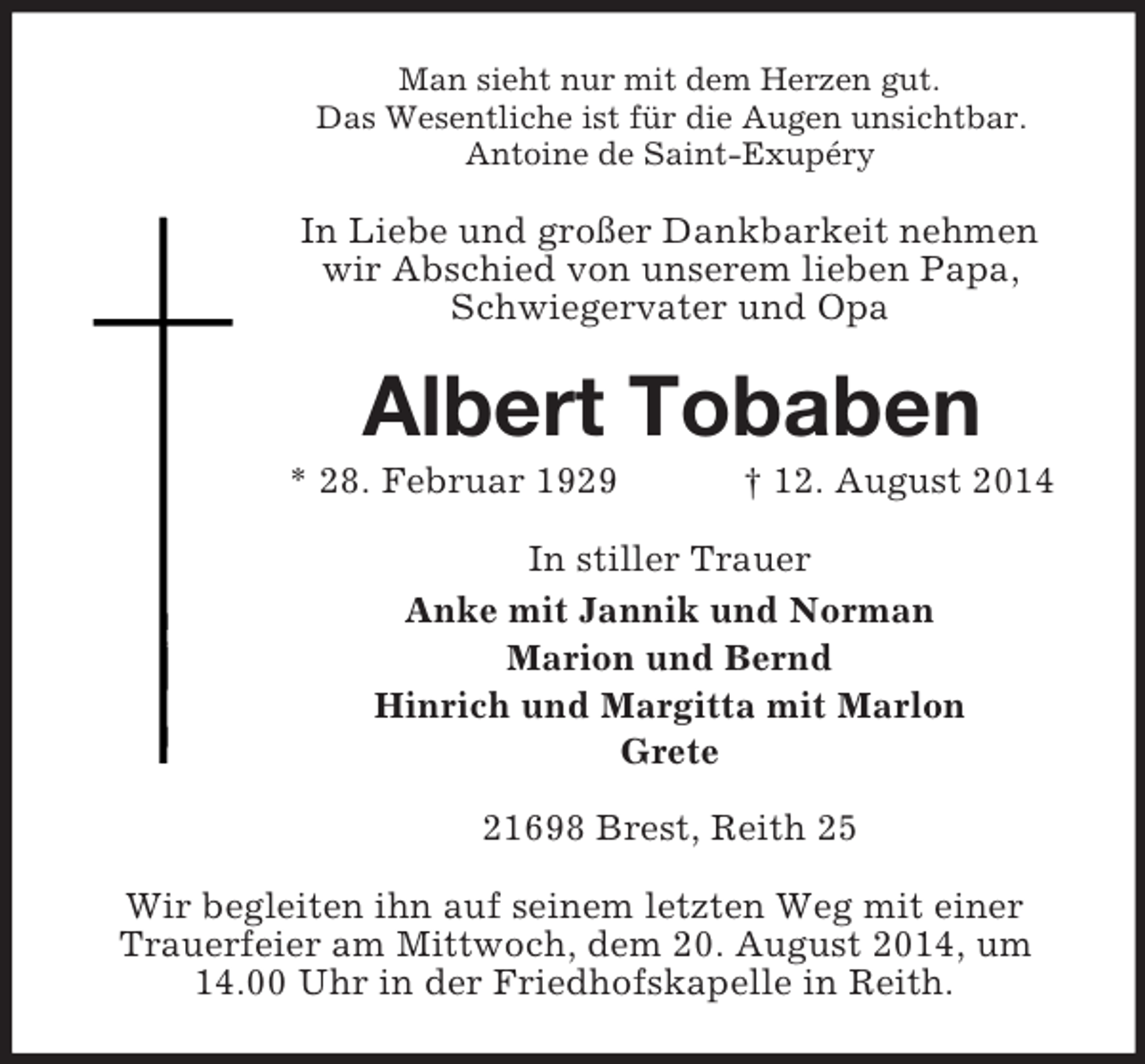 Man sieht nur mit dem Herzen gut.
Das Wesentliche ist für die Augen unsichtbar.
Antoine de Saint-Exupéry

In Liebe und großer Dankbarkeit nehmen wir Abschied von unserem lieben Papa, Schwiegervater und Opa

Albert Tobaben

* 28. Februar 1929 † 12. August 2014

In stiller Trauer

Anke mit Jannik und Norman
Marion und Bernd
Hinrich und Margitta mit Marlon
Grete

21698 Brest, Reith 25

Wir begleiten ihn auf seinem letzten Weg mit einer Trauerfeier am Mittwoch, dem 20. August 2014, um 14.00 Uhr in der Friedhofskapelle in Reith.